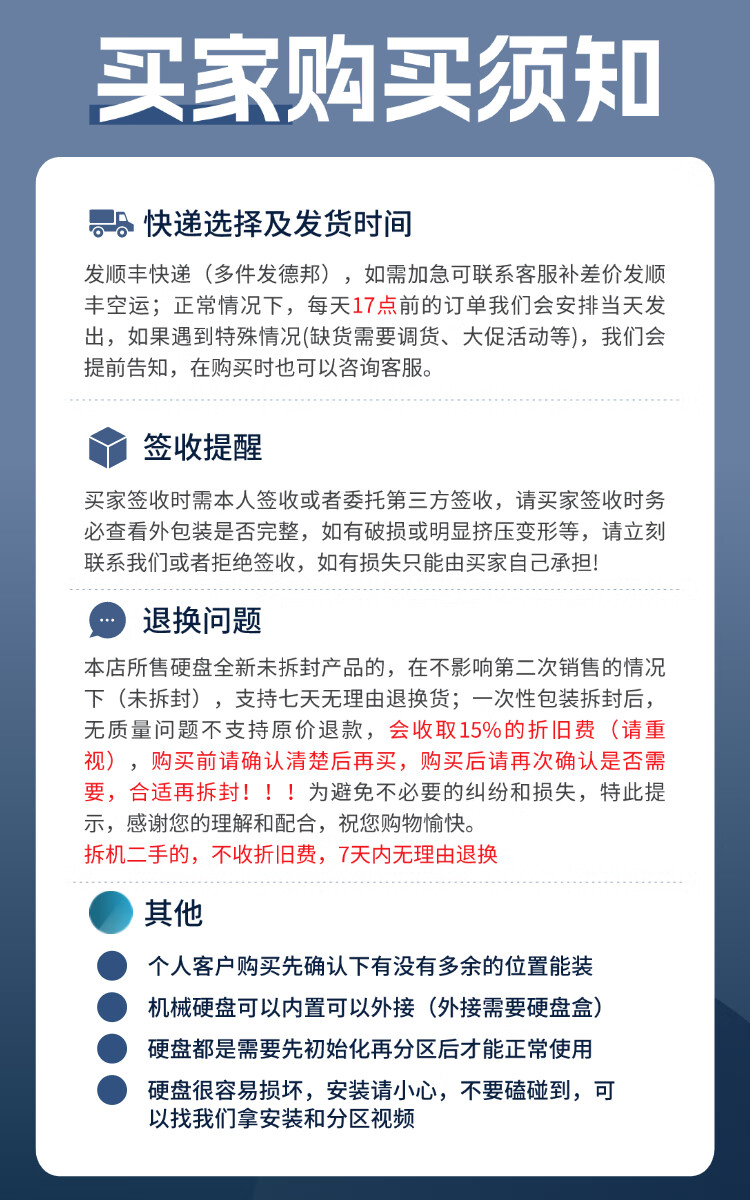 买家购买须知

快递选择及发货时间

发顺丰快递（多件发德邦），如需加急可联系客服补差价发顺丰空运；正常情况下，每天17点前的订单我们会安排当天发出，如果遇到特殊情况(缺货需要调货、大促活动等)，我们会提前告知，在购买时也可以咨询客服。

签收提醒

买家签收时需本人签收或者委托第三方签收，请买家签收时务必查看外包装是否完整，如有破损或明显挤压变形等，请立刻联系我们或者拒绝签收，如有损失只能由买家自己承担!

退换问题

本店所售硬盘全新未拆封产品的，在不影响第二次销售的情况下（未拆封），支持七天无理由退换货；一次性包装拆封后，无质量问题不支持原价退款，会收取15%的折旧费（请重视），购买前请确认清楚后再买，购买后请再次确认是否需要，合适再拆封！！！为避免不必要的纠纷和损失，特此提示，感谢您的理解和配合，祝您购物愉快。
拆机二手的，不收折旧费，7天内无理由退换

其他

• 个人客户购买先确认下有没有多余的位置能装
• 机械硬盘可以内置可以外接（外接需要硬盘盒）
• 硬盘都是需要先初始化再分区后才能正常使用
• 硬盘很容易损坏，安装请小心，不要磕碰到，可以找我们拿安装和分区视频